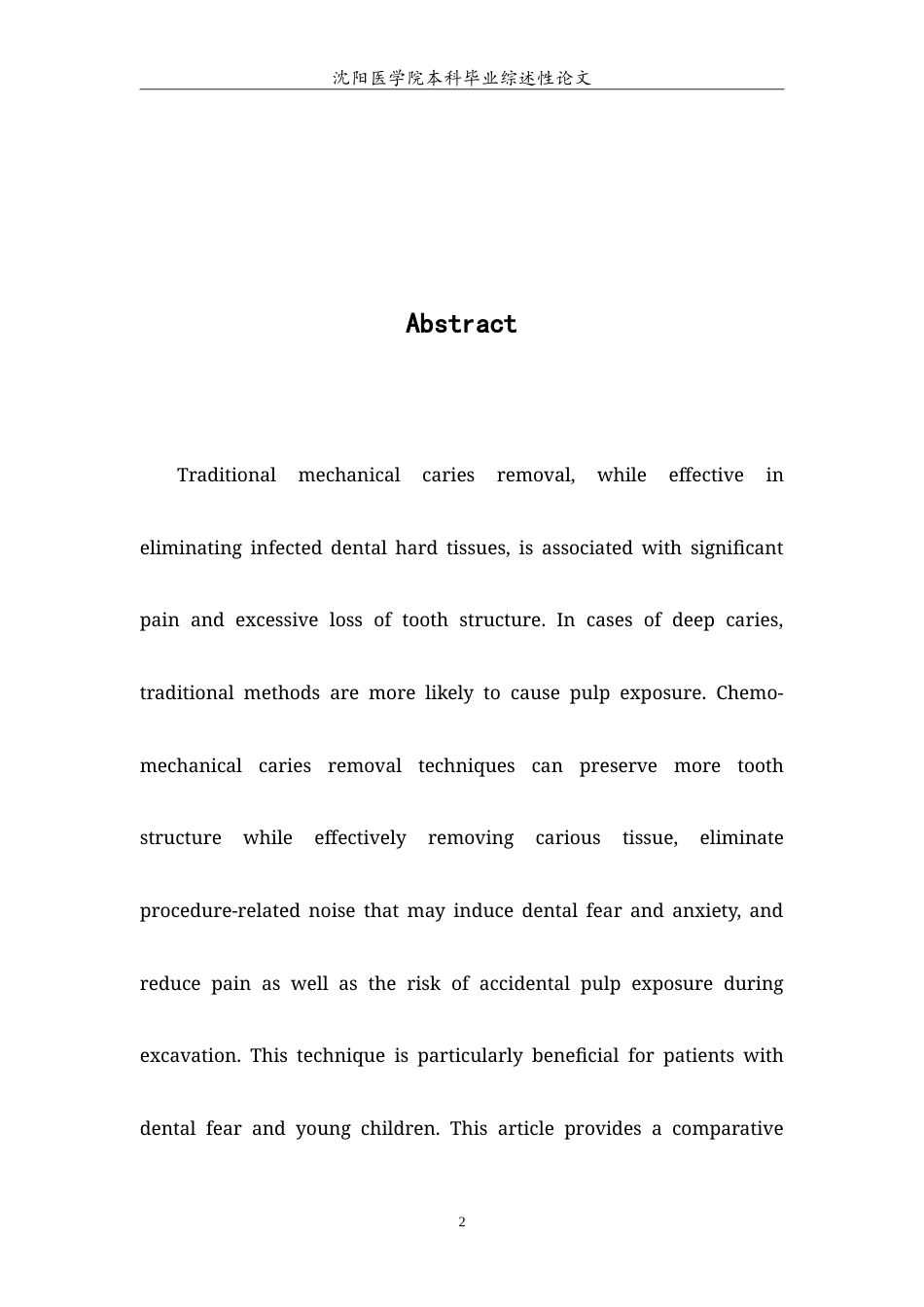 沈阳医学院本科毕业综述性论文

Abstract

Traditional mechanical caries removal, while effective in eliminating infected dental hard tissues, is associated with significant pain and excessive loss of tooth structure. In cases of deep caries, traditional methods are more likely to cause pulp exposure. Chemo-mechanical caries removal techniques can preserve more tooth structure while effectively removing carious tissue, eliminate procedure-related noise that may induce dental fear and anxiety, and reduce pain as well as the risk of accidental pulp exposure during excavation. This technique is particularly beneficial for patients with dental fear and young children. This article provides a comparative

2